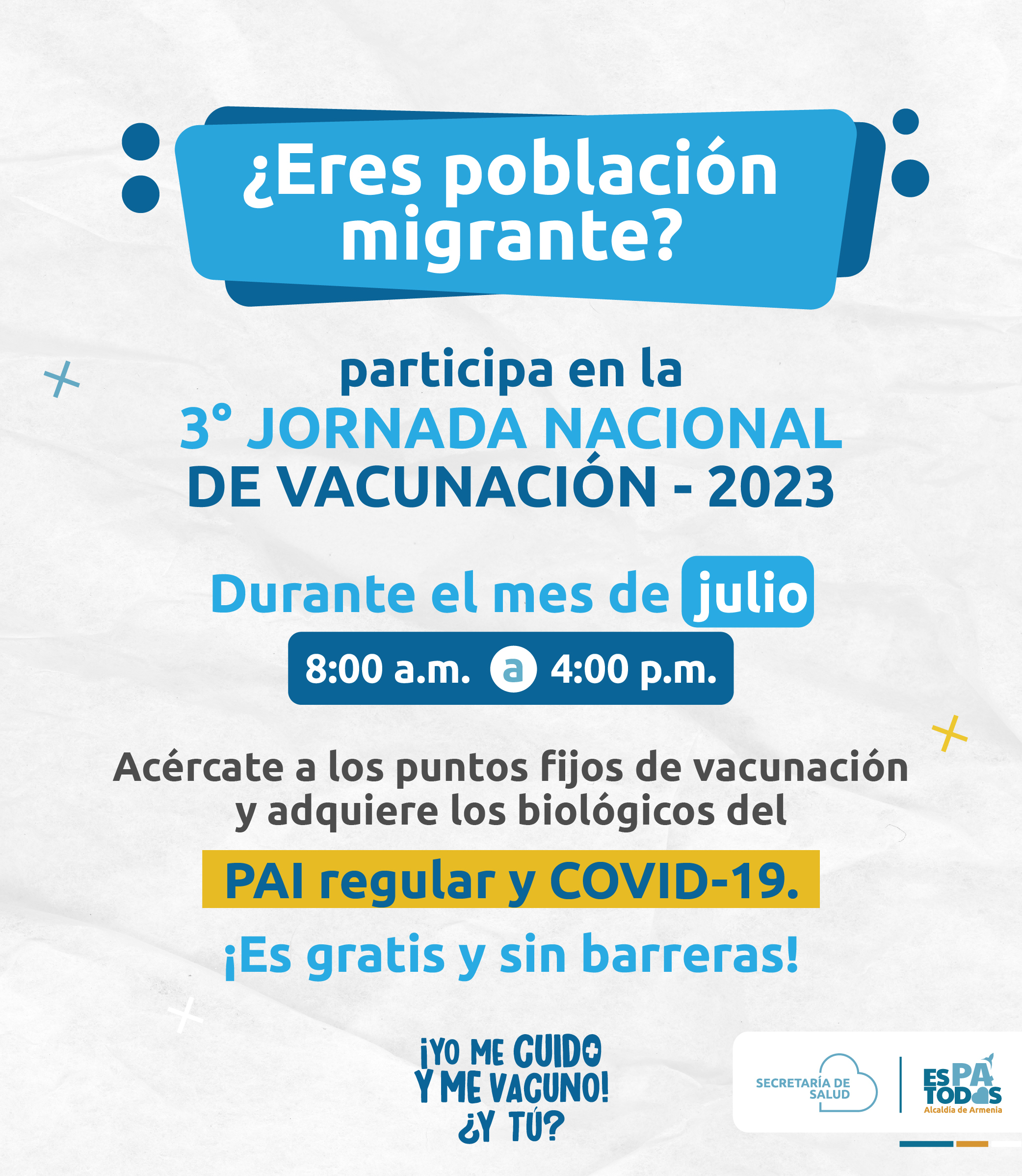 ¿Eres población migrante?

participa en la
3° JORNADA NACIONAL
DE VACUNACIÓN - 2023

Durante el mes de julio

8:00 a.m. a 4:00 p.m.

Acércate a los puntos fijos de vacunación y adquiere los biológicos del

PAI regular y COVID-19.

¡Es gratis y sin barreras!

¡YO ME CUIDO
Y ME VACUNO!
¿Y TÚ?

SECRETARÍA DE SALUD

ES PA TODOS
Alcaldía de Armenia